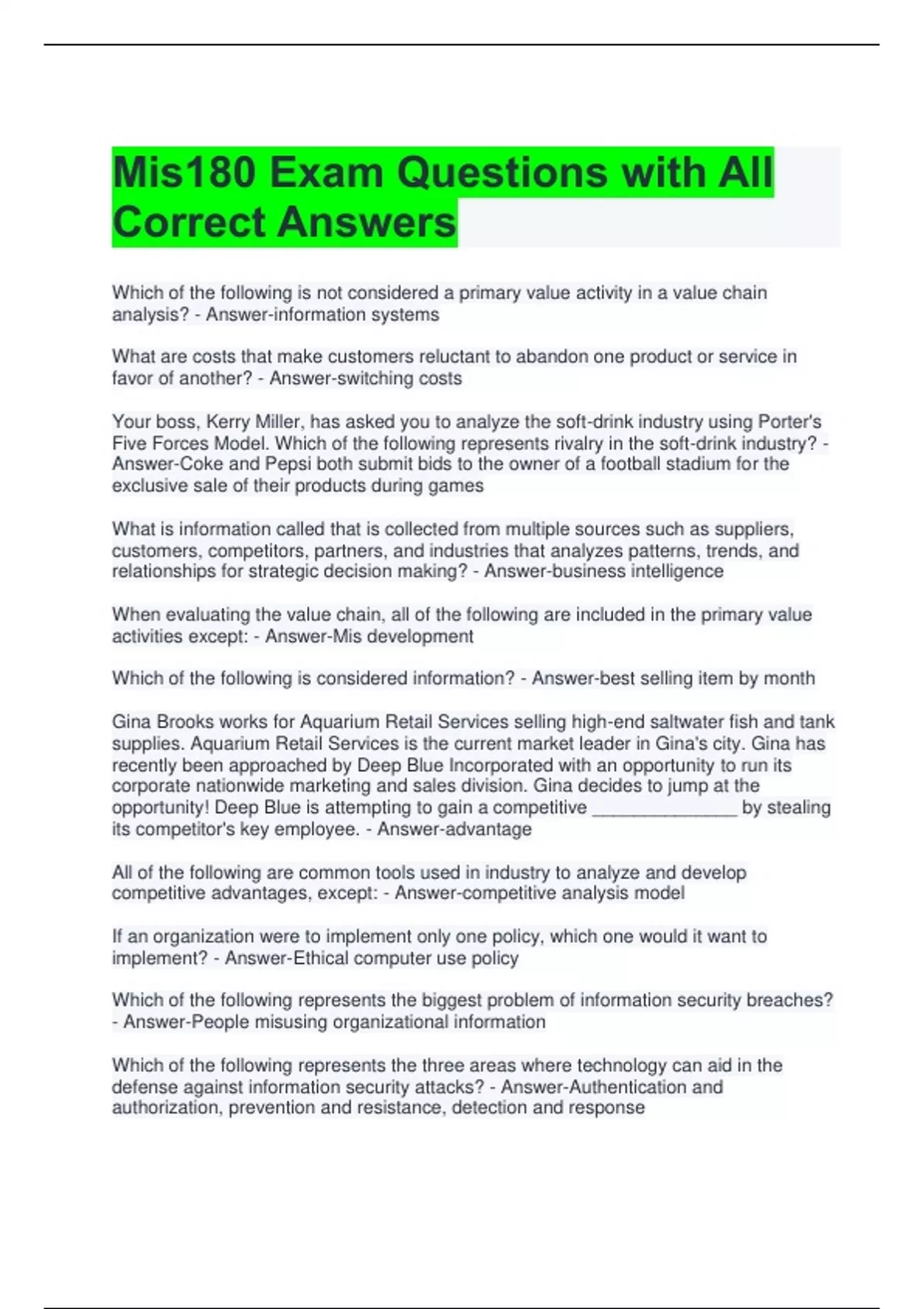 Mis180 Exam Questions with All Correct Answers

Which of the following is not considered a primary value activity in a value chain analysis? - Answer-information systems

What are costs that make customers reluctant to abandon one product or service in favor of another? - Answer-switching costs

Your boss, Kerry Miller, has asked you to analyze the soft-drink industry using Porter's Five Forces Model. Which of the following represents rivalry in the soft-drink industry? - Answer-Coke and Pepsi both submit bids to the owner of a football stadium for the exclusive sale of their products during games

What is information called that is collected from multiple sources such as suppliers, customers, competitors, partners, and industries that analyzes patterns, trends, and relationships for strategic decision making? - Answer-business intelligence

When evaluating the value chain, all of the following are included in the primary value activities except: - Answer-Mis development

Which of the following is considered information? - Answer-best selling item by month

Gina Brooks works for Aquarium Retail Services selling high-end saltwater fish and tank supplies. Aquarium Retail Services is the current market leader in Gina's city. Gina has recently been approached by Deep Blue Incorporated with an opportunity to run its corporate nationwide marketing and sales division. Gina decides to jump at the opportunity! Deep Blue is attempting to gain a competitive _______________ by stealing its competitor's key employee. - Answer-advantage

All of the following are common tools used in industry to analyze and develop competitive advantages, except: - Answer-competitive analysis model

If an organization were to implement only one policy, which one would it want to implement? - Answer-Ethical computer use policy

Which of the following represents the biggest problem of information security breaches? - Answer-People misusing organizational information

Which of the following represents the three areas where technology can aid in the defense against information security attacks? - Answer-Authentication and authorization, prevention and resistance, detection and response